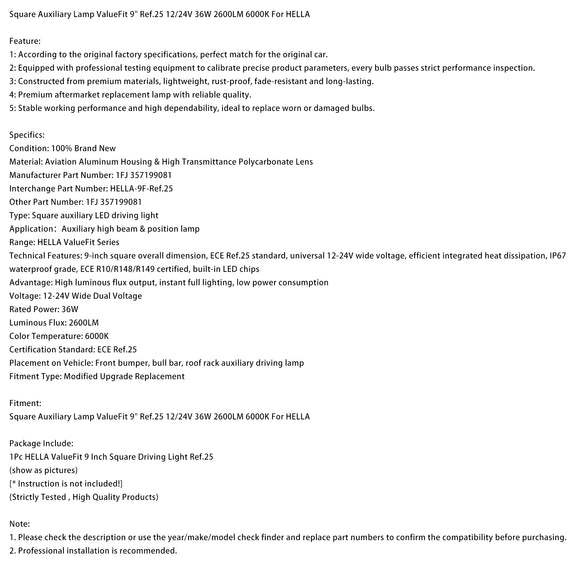 Square Auxiliary Lamp ValueFit 9" Ref.25 12/24V 36W 2600LM 6000K For HELLA

Feature:
1: According to the original factory specifications, perfect match for the original car.
2: Equipped with professional testing equipment to calibrate precise product parameters, every bulb passes strict performance inspection.
3: Constructed from premium materials, lightweight, rust-proof, fade-resistant and long-lasting.
4: Premium aftermarket replacement lamp with reliable quality.
5: Stable working performance and high dependability, ideal to replace worn or damaged bulbs.

Specifics:
Condition: 100% Brand New
Material: Aviation Aluminum Housing & High Transmittance Polycarbonate Lens
Manufacturer Part Number: 1FJ 357199081
Interchange Part Number: HELLA-9F-Ref.25
Other Part Number: 1FJ 357199081
Type: Square auxiliary LED driving light
Application: Auxiliary high beam & position lamp
Range: HELLA ValueFit Series
Technical Features: 9-inch square overall dimension, ECE Ref.25 standard, universal 12-24V wide voltage, efficient integrated heat dissipation, IP67 waterproof grade, ECE R10/R148/R149 certified, built-in LED chips
Advantage: High luminous flux output, instant full lighting, low power consumption
Voltage: 12-24V Wide Dual Voltage
Rated Power: 36W
Luminous Flux: 2600LM
Color Temperature: 6000K
Certification Standard: ECE Ref.25
Placement on Vehicle: Front bumper, bull bar, roof rack auxiliary driving lamp
Fitment Type: Modified Upgrade Replacement

Fitment:
Square Auxiliary Lamp ValueFit 9" Ref.25 12/24V 36W 2600LM 6000K For HELLA

Package Include:
1Pc HELLA ValueFit 9 Inch Square Driving Light Ref.25
(show as pictures)
[* Instruction is not included!]
(Strictly Tested , High Quality Products)

Note:
1. Please check the description or use the year/make/model check finder and replace part numbers to confirm the compatibility before purchasing.
2. Professional installation is recommended.